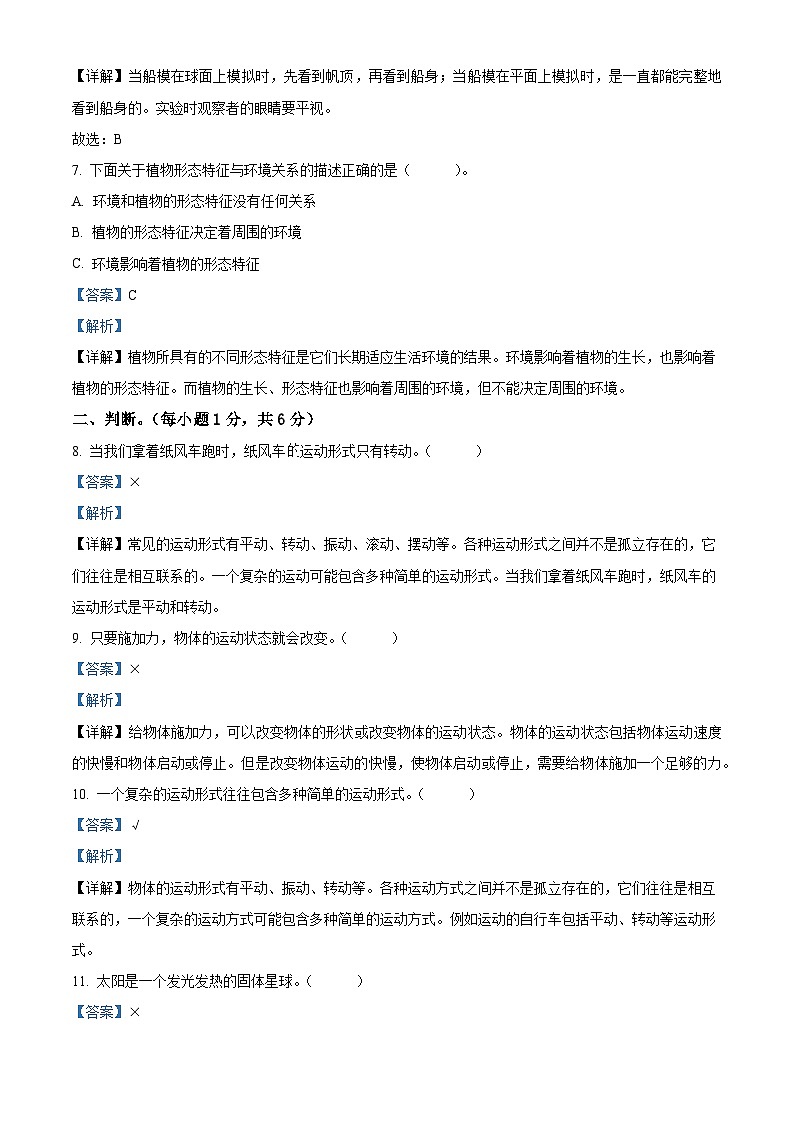 【详解】当船模在球面上模拟时，先看到帆顶，再看到船身；当船模在平面上模拟时，是一直都能完整地看到船身的。实验时观察者的眼睛要平视。

故选：B

7. 下面关于植物形态特征与环境关系的描述正确的是（　　）。

A. 环境和植物的形态特征没有任何关系

B. 植物的形态特征决定着周围的环境

C. 环境影响着植物的形态特征

【答案】C

【解析】

【详解】植物所具有的不同形态特征是它们长期适应生活环境的结果。环境影响着植物的生长，也影响着植物的形态特征。而植物的生长、形态特征也影响着周围的环境，但不能决定周围的环境。

二、判断。（每小题 1 分，共 6 分）

8. 当我们拿着纸风车跑时，纸风车的运动形式只有转动。（　　）

【答案】×

【解析】

【详解】常见的运动形式有平动、转动、振动、滚动、摆动等。各种运动形式之间并不是孤立存在的，它们往往是相互联系的。一个复杂的运动可能包含多种简单的运动形式。当我们拿着纸风车跑时，纸风车的运动形式是平动和转动。

9. 只要施加力，物体的运动状态就会改变。（　　）

【答案】×

【解析】

【详解】给物体施加力，可以改变物体的形状或改变物体的运动状态。物体的运动状态包括物体运动速度的快慢和物体启动或停止。但是改变物体运动的快慢，使物体启动或停止，需要给物体施加一个足够的力。

10. 一个复杂的运动形式往往包含多种简单的运动形式。（　　）

【答案】√

【解析】

【详解】物体的运动形式有平动、振动、转动等。各种运动方式之间并不是孤立存在的，它们往往是相互联系的，一个复杂的运动方式可能包含多种简单的运动方式。例如运动的自行车包括平动、转动等运动形式。

11. 太阳是一个发光发热的固体星球。（　　）

【答案】×